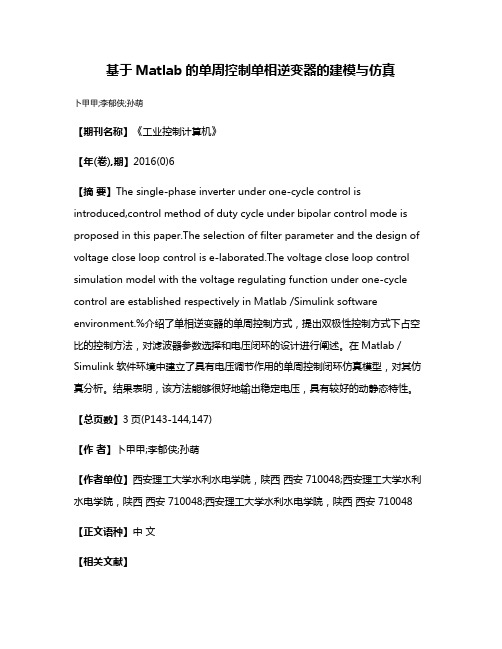 基于 Matlab 的单周控制单相逆变器的建模与仿真

卜甲甲;李郁侠;孙萌

【期刊名称】《工业控制计算机》

【年(卷),期】2016(0)6

【摘 要】The single-phase inverter under one-cycle control is introduced,control method of duty cycle under bipolar control mode is proposed in this paper.The selection of filter parameter and the design of voltage close loop control is e-laborated.The voltage close loop control simulation model with the voltage regulating function under one-cycle control are established respectively in Matlab /Simulink software environment.%介绍了单相逆变器的单周控制方式，提出双极性控制方式下占空比的控制方法，对滤波器参数选择和电压闭环的设计进行阐述。在 Matlab / Simulink 软件环境中建立了具有电压调节作用的单周控制闭环仿真模型，对其仿真分析。结果表明，该方法能够很好地输出稳定电压，具有较好的动静态特性。

【总页数】3 页(P143-144,147)

【作 者】卜甲甲;李郁侠;孙萌

【作者单位】西安理工大学水利水电学院，陕西 西安 710048;西安理工大学水利水电学院，陕西 西安 710048;西安理工大学水利水电学院，陕西 西安 710048

【正文语种】中 文

【相关文献】